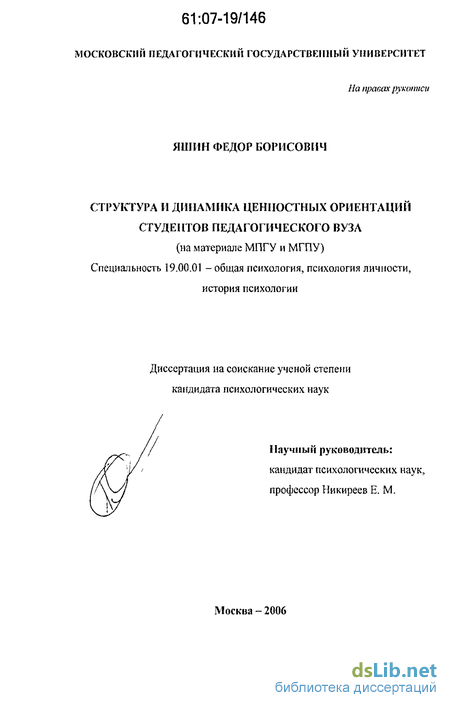 61:07-19/146

МОСКОВСКИЙ ПЕДАГОГИЧЕСКИЙ ГОСУДАРСТВЕННЫЙ УНИВЕРСИТЕТ

На правах рукописи

ЯШИН ФЕДОР БОРИСОВИЧ

СТРУКТУРА И ДИНАМИКА ЦЕННОСТНЫХ ОРИЕНТАЦИЙ СТУДЕНТОВ ПЕДАГОГИЧЕСКОГО ВУЗА

(на материале МПГУ и МГПУ)

Специальность 19.00.01 – общая психология, психология личности, история психологии

Диссертация на соискание ученой степени кандидата психологических наук

Научный руководитель:
кандидат психологических наук,
профессор Никиреев Е. М.

Москва – 2006

dsLib.net
библиотека диссертаций